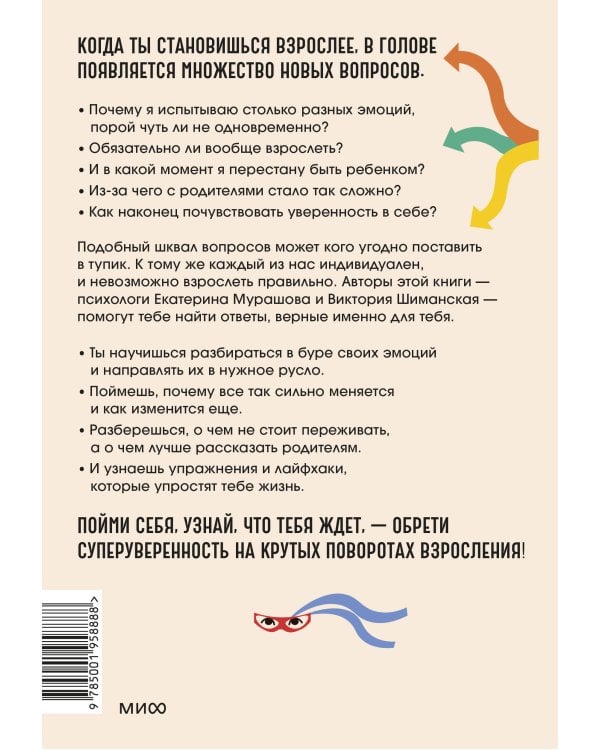 КОГДА ТЫ СТАНОВИШЬСЯ ВЗРОСЛЕЕ, В ГОЛОВЕ ПОЯВЛЯЕТСЯ МНОЖЕСТВО НОВЫХ ВОПРОСОВ.

• Почему я испытываю столько разных эмоций, порой чуть ли не одновременно?
• Обязательно ли вообще взрослеть?
• И в какой момент я перестану быть ребенком?
• Из-за чего с родителями стало так сложно?
• Как наконец почувствовать уверенность в себе?

Подобный шквал вопросов может кого угодно поставить в тупик. К тому же каждый из нас индивидуален, и невозможно взрослеть правильно. Авторы этой книги — психологи Екатерина Мурашова и Виктория Шиманская — помогут тебе найти ответы, верные именно для тебя.

• Ты научишься разбираться в буре своих эмоций и направлять их в нужное русло.
• Поймешь, почему все так сильно меняется и как изменится еще.
• Разберешься, о чем не стоит переживать, а о чем лучше рассказать родителям.
• И узнаешь упражнения и лайфхаки, которые упростят тебе жизнь.

ПОЙМИ СЕБЯ, УЗНАЙ, ЧТО ТЕБЯ ЖДЕТ, — ОБРЕТИ СУПЕРУВЕРЕННОСТЬ НА КРУТЫХ ПОВОРОТАХ ВЗРОСЛЕНИЯ!

9 785001 958888 >

МИФ